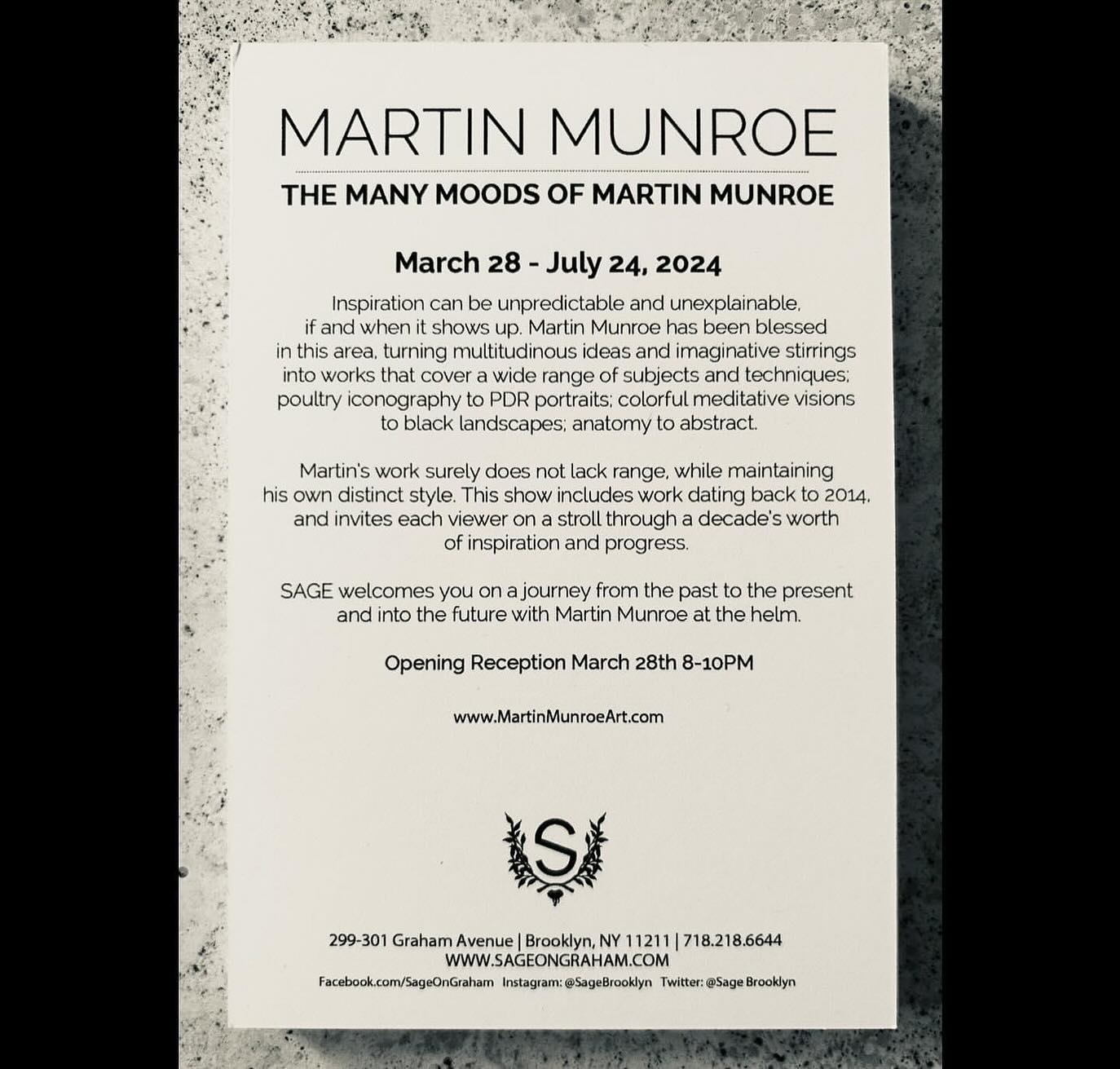 MARTIN MUNROE

THE MANY MOODS OF MARTIN MUNROE

March 28 - July 24, 2024

Inspiration can be unpredictable and unexplainable, if and when it shows up. Martin Munroe has been blessed in this area, turning multitudinous ideas and imaginative stirrings into works that cover a wide range of subjects and techniques; poultry iconography to PDR portraits; colorful meditative visions to black landscapes; anatomy to abstract.

Martin's work surely does not lack range, while maintaining his own distinct style. This show includes work dating back to 2014, and invites each viewer on a stroll through a decade's worth of inspiration and progress.

SAGE welcomes you on a journey from the past to the present and into the future with Martin Munroe at the helm.

Opening Reception March 28th 8-10PM

www.MartinMunroeArt.com

S

299-301 Graham Avenue | Brooklyn, NY 11211 | 718.218.6644
WWW.SAGEONGRAHAM.COM
Facebook.com/SageOnGraham Instagram: @SageBrooklyn Twitter: @Sage Brooklyn